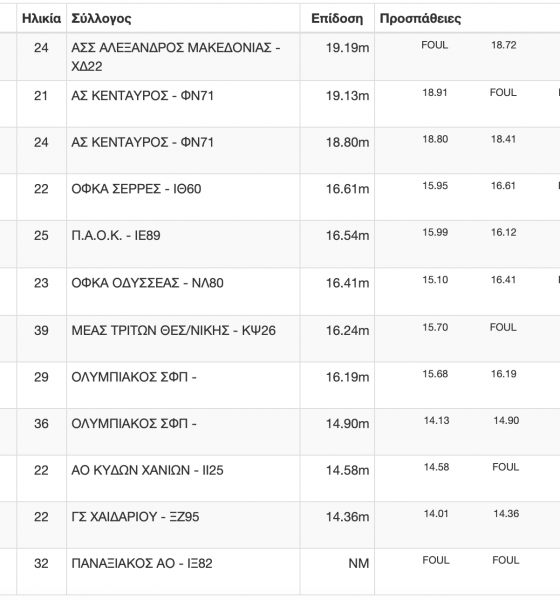 | Ηλικία | Σύλλογος | Επίδοση | Προσπάθειες | |
|---|---|---|---|---|
| 24 | ΑΣΣ ΑΛΕΞΑΝΔΡΟΣ ΜΑΚΕΔΟΝΙΑΣ - ΧΔ22 | 19.19m | FOUL | 18.72 |
| 21 | ΑΣ ΚΕΝΤΑΥΡΟΣ - ΦΝ71 | 19.13m | 18.91 | FOUL |
| 24 | ΑΣ ΚΕΝΤΑΥΡΟΣ - ΦΝ71 | 18.80m | 18.80 | 18.41 |
| 22 | ΟΦΚΑ ΣΕΡΡΕΣ - ΙΘ60 | 16.61m | 15.95 | 16.61 |
| 25 | Π.Α.Ο.Κ. - ΙΕ89 | 16.54m | 15.99 | 16.12 |
| 23 | ΟΦΚΑ ΟΔΥΣΣΕΑΣ - ΝΛ80 | 16.41m | 15.10 | 16.41 |
| 39 | ΜΕΑΣ ΤΡΙΤΩΝ ΘΕΣ/ΝΙΚΗΣ - ΚΨ26 | 16.24m | 15.70 | FOUL |
| 29 | ΟΛΥΜΠΙΑΚΟΣ ΣΦΠ - | 16.19m | 15.68 | 16.19 |
| 36 | ΟΛΥΜΠΙΑΚΟΣ ΣΦΠ - | 14.90m | 14.13 | 14.90 |
| 22 | ΑΟ ΚΥΔΩΝ ΧΑΝΙΩΝ - ΙΙ25 | 14.58m | 14.58 | FOUL |
| 22 | ΓΣ ΧΑΙΔΑΡΙΟΥ - ΞΖ95 | 14.36m | 14.01 | 14.36 |
| 32 | ΠΑΝΑΞΙΑΚΟΣ ΑΟ - ΙΞ82 | NM | FOUL | FOUL |